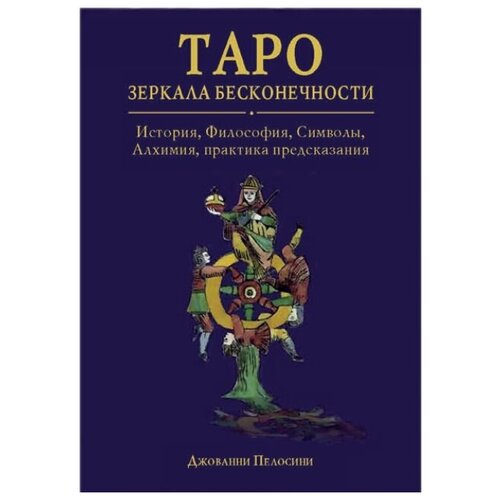 ТАРО
ЗЕРКАЛА БЕСКОНЕЧНОСТИ

История, Философия, Символы,
Алхимия, практика предсказания

Джованни Пелосини